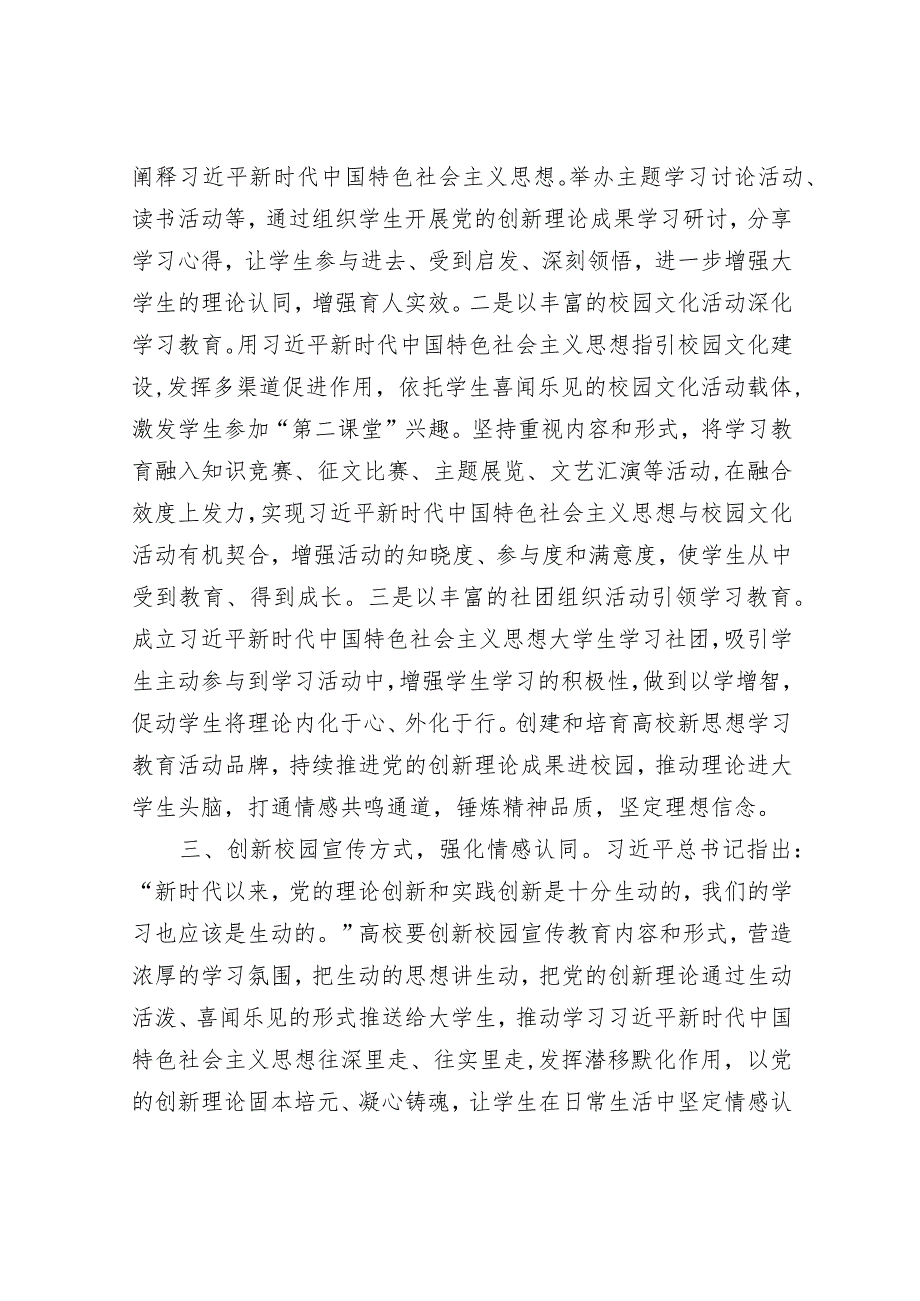 阐释习近平新时代中国特色社会主义思想。举办主题学习讨论活动、读书活动等，通过组织学生开展党的创新理论成果学习研讨，分享学习心得，让学生参与进去、受到启发、深刻领悟，进一步增强大学生的理论认同，增强育人实效。二是以丰富的校园文化活动深化学习教育。用习近平新时代中国特色社会主义思想指引校园文化建设，发挥多渠道促进作用，依托学生喜闻乐见的校园文化活动载体，激发学生参加“第二课堂”兴趣。坚持重视内容和形式，将学习教育融入知识竞赛、征文比赛、主题展览、文艺汇演等活动，在融合效度上发力，实现习近平新时代中国特色社会主义思想与校园文化活动有机契合，增强活动的知晓度、参与度和满意度，使学生从中受到教育、得到成长。三是以丰富的社团组织活动引领学习教育。成立习近平新时代中国特色社会主义思想大学生学习社团，吸引学生主动参与到学习活动中，增强学生学习的积极性，做到以学增智，促动学生将理论内化于心、外化于行。创建和培育高校新思想学习教育活动品牌，持续推进党的创新理论成果进校园，推动理论进大学生头脑，打通情感共鸣通道，锤炼精神品质，坚定理想信念。

三、创新校园宣传方式，强化情感认同。习近平总书记指出：“新时代以来，党的理论创新和实践创新是十分生动的，我们的学习也应该是生动的。”高校要创新校园宣传教育内容和形式，营造浓厚的学习氛围，把生动的思想讲生动，把党的创新理论通过生动活泼、喜闻乐见的形式推送给大学生，推动学习习近平新时代中国特色社会主义思想往深里走、往实里走，发挥潜移默化作用，以党的创新理论固本培元、凝心铸魂，让学生在日常生活中坚定情感认